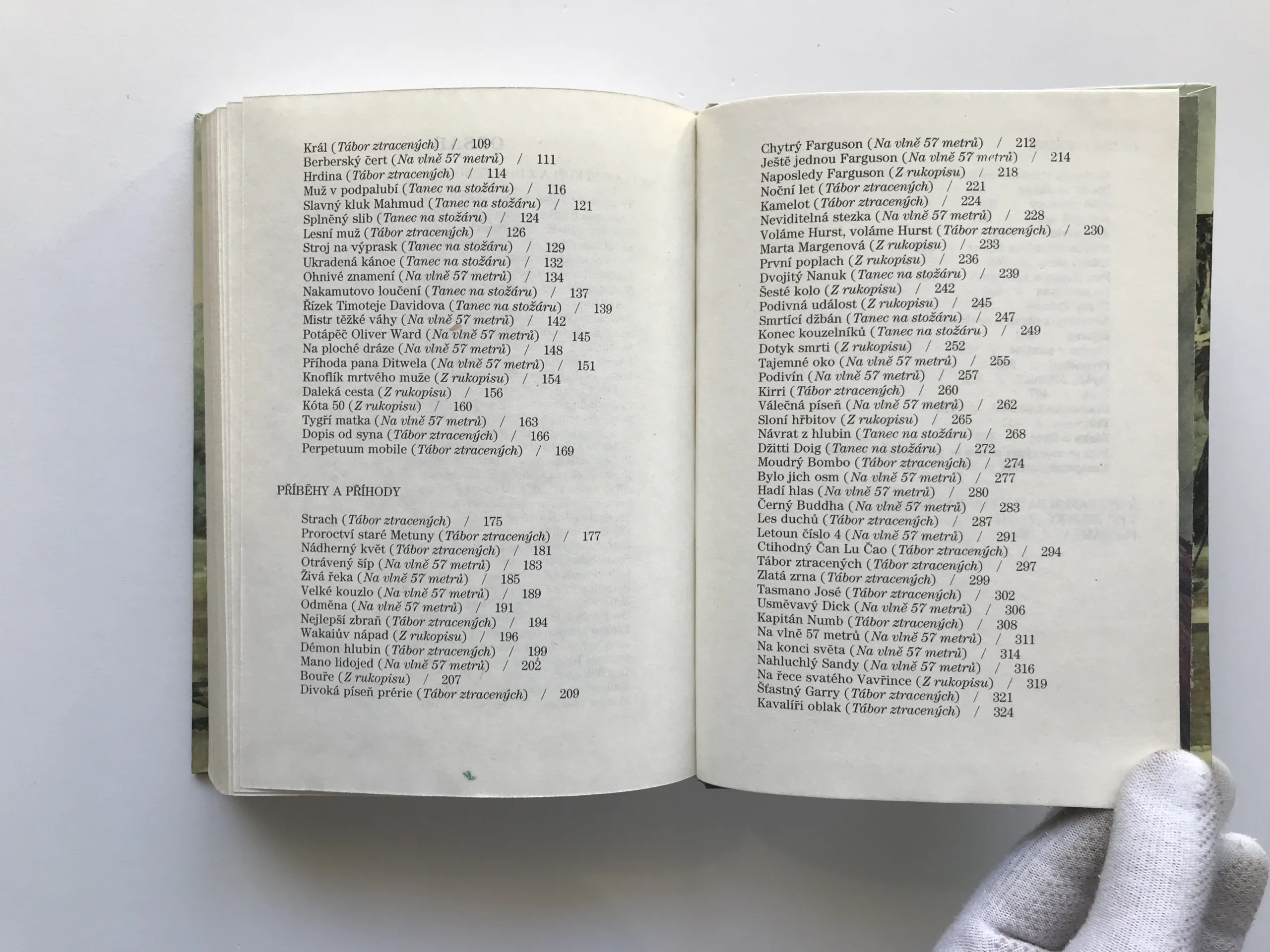 Král (Tábor ztracených) / 109
Berberský čert (Na vlně 57 metrů) / 111
Hrdina (Tábor ztracených) / 114
Muž v podpalubí (Tanec na stožáru) / 116
Slavný kluk Mahmud (Tanec na stožáru) / 121
Splněný slib (Tanec na stožáru) / 124
Lesní muž (Tábor ztracených) / 126
Stroj na výprask (Tanec na stožáru) / 129
Ukradená kánoe (Tanec na stožáru) / 132
Ohnivé znamení (Na vlně 57 metrů) / 134
Nakamutovo loučení (Tanec na stožáru) / 137
Řízek Timoteje Davidova (Tanec na stožáru) / 139
Mistr těžké váhy (Na vlně 57 metrů) / 142
Potápěč Oliver Ward (Na vlně 57 metrů) / 145
Na ploché dráze (Na vlně 57 metrů) / 148
Příhoda pana Ditwela (Na vlně 57 metrů) / 151
Knoflík mrtvého muže (Z rukopisu) / 154
Daleká cesta (Z rukopisu) / 156
Kóta 50 (Z rukopisu) / 160
Tygří matka (Na vlně 57 metrů) / 163
Dopis od syna (Tábor ztracených) / 166
Perpetuum mobile (Tábor ztracených) / 169

PŘÍBĚHY A PŘÍHODY

Strach (Tábor ztracených) / 175
Proroctví staré Metuny (Tábor ztracených) / 177
Nádherný květ (Tábor ztracených) / 181
Otrávený šíp (Na vlně 57 metrů) / 183
Živá řeka (Na vlně 57 metrů) / 185
Velké kouzlo (Na vlně 57 metrů) / 189
Odměna (Na vlně 57 metrů) / 191
Nejlepší zbraň (Tábor ztracených) / 194
Wakaiův nápad (Z rukopisu) / 196
Démon hlubin (Tábor ztracených) / 199
Mano lidojed (Na vlně 57 metrů) / 202
Bouře (Z rukopisu) / 207
Divoká píseň prérie (Tábor ztracených) / 209

Chytrý Farguson (Na vlně 57 metrů) / 212
Ještě jednou Farguson (Na vlně 57 metrů) / 214
Naposledy Farguson (Z rukopisu) / 218
Noční let (Tábor ztracených) / 221
Kamelot (Tábor ztracených) / 224
Neviditelná stezka (Na vlně 57 metrů) / 228
Voláme Hurst, voláme Hurst (Tábor ztracených) / 230
Marta Margenová (Z rukopisu) / 233
První poplach (Z rukopisu) / 236
Dvojitý Nanuk (Tanec na stožáru) / 239
Šesté kolo (Z rukopisu) / 242
Podivná událost (Z rukopisu) / 245
Smrtící džbán (Tanec na stožáru) / 247
Konec kouzelníků (Tanec na stožáru) / 249
Dotyk smrti (Z rukopisu) / 252
Tajemné oko (Na vlně 57 metrů) / 255
Podivín (Na vlně 57 metrů) / 257
Kirri (Tábor ztracených) / 260
Válečná píseň (Na vlně 57 metrů) / 262
Sloní hřbitov (Z rukopisu) / 265
Návrat z hlubin (Tanec na stožáru) / 268
Džitti Doig (Tanec na stožáru) / 272
Moudrý Bombo (Tábor ztracených) / 274
Bylo jich osm (Na vlně 57 metrů) / 277
Hadí hlas (Na vlně 57 metrů) / 280
Černý Buddha (Na vlně 57 metrů) / 283
Les duchů (Tábor ztracených) / 287
Letoun číslo 4 (Na vlně 57 metrů) / 291
Ctihodný Čan Lu Čao (Tábor ztracených) / 294
Tábor ztracených (Tábor ztracených) / 297
Zlatá zrna (Tábor ztracených) / 299
Tasmano José (Tábor ztracených) / 302
Usměvavý Dick (Na vlně 57 metrů) / 306
Kapitán Numb (Tábor ztracených) / 308
Na vlně 57 metrů (Na vlně 57 metrů) / 311
Na konci světa (Na vlně 57 metrů) / 314
Nahluchlý Sandy (Na vlně 57 metrů) / 316
Na řece svatého Vavřince (Z rukopisu) / 319
Šťastný Garry (Tábor ztracených) / 321
Kavalíři oblak (Tábor ztracených) / 324